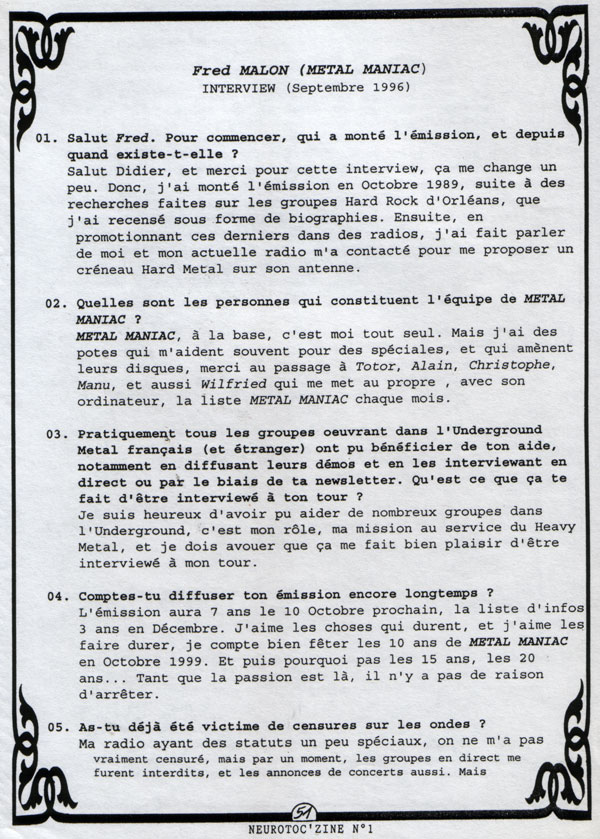 Fred MALON (METAL MANIAC)
INTERVIEW (Septembre 1996)

01. Salut Fred. Pour commencer, qui a monté l'émission, et depuis quand existe-t-elle ?
Salut Didier, et merci pour cette interview, ça me change un peu. Donc, j'ai monté l'émission en Octobre 1989, suite à des recherches faites sur les groupes Hard Rock d'Orléans, que j'ai recensé sous forme de biographies. Ensuite, en promotionnant ces derniers dans des radios, j'ai fait parler de moi et mon actuelle radio m'a contacté pour me proposer un créneau Hard Metal sur son antenne.

02. Quelles sont les personnes qui constituent l'équipe de METAL MANIAC ?
METAL MANIAC, à la base, c'est moi tout seul. Mais j'ai des potes qui m'aident souvent pour des spéciales, et qui amènent leurs disques, merci au passage à Totor, Alain, Christophe, Manu, et aussi Wilfried qui me met au propre , avec son ordinateur, la liste METAL MANIAC chaque mois.

03. Pratiquement tous les groupes oeuvrant dans l'Underground Metal français (et étranger) ont pu bénéficier de ton aide, notamment en diffusant leurs démos et en les interviewant en direct ou par le biais de ta newsletter. Qu'est ce que ça te fait d'être interviewé à ton tour ?
Je suis heureux d'avoir pu aider de nombreux groupes dans l'Underground, c'est mon rôle, ma mission au service du Heavy Metal, et je dois avouer que ça me fait bien plaisir d'être interviewé à mon tour.

04. Comptes-tu diffuser ton émission encore longtemps ?
L'émission aura 7 ans le 10 Octobre prochain, la liste d'infos 3 ans en Décembre. J'aime les choses qui durent, et j'aime les faire durer, je compte bien fêter les 10 ans de METAL MANIAC en Octobre 1999. Et puis pourquoi pas les 15 ans, les 20 ans... Tant que la passion est là, il n'y a pas de raison d'arrêter.

05. As-tu déjà été victime de censures sur les ondes ?
Ma radio ayant des statuts un peu spéciaux, on ne m'a pas vraiment censuré, mais par un moment, les groupes en direct me furent interdits, et les annonces de concerts aussi. Mais

51
NEUROTOC'ZINE N°1